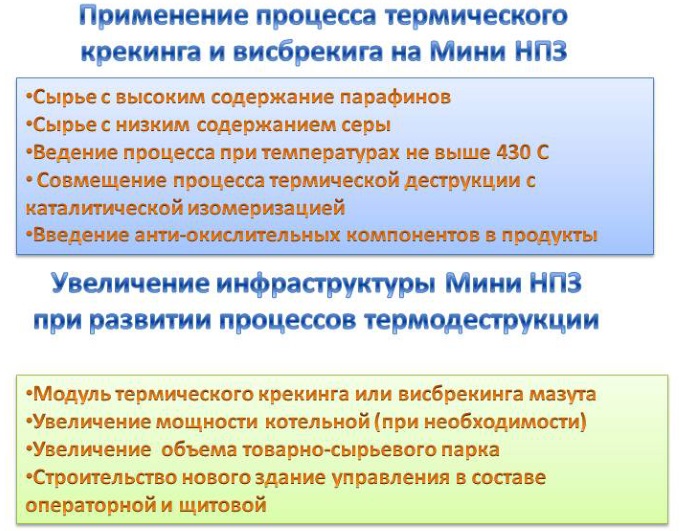 Применение процесса термического крекинга и висбрекига на Мини НПЗ

•Сырье с высоким содержание парафинов
•Сырье с низким содержанием серы
•Ведение процесса при температурах не выше 430 С
• Совмещение процесса термической деструкции с каталитической изомеризацией
•Введение анти-окислительных компонентов в продукты

Увеличение инфраструктуры Мини НПЗ при развитии процессов термодеструкции

•Модуль термического крекинга или висбрекинга мазута
•Увеличение мощности котельной (при необходимости)
•Увеличение объема товарно-сырьевого парка
•Строительство нового здание управления в составе операторной и щитовой